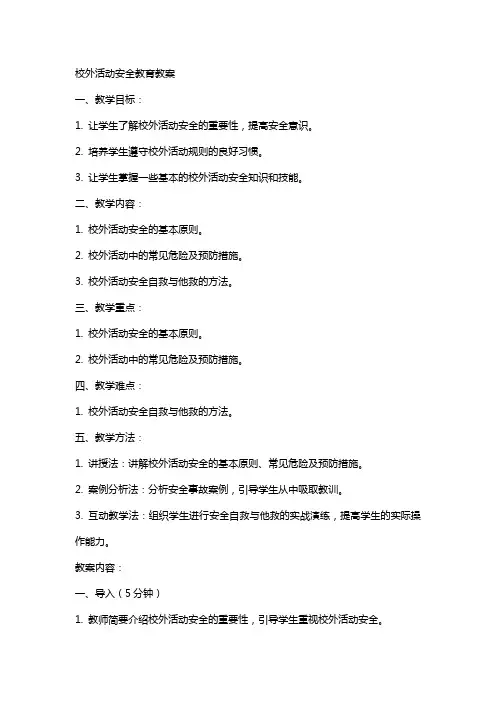 校外活动安全教育教案

一、教学目标：

1. 让学生了解校外活动安全的重要性，提高安全意识。

2. 培养学生遵守校外活动规则的良好习惯。

3. 让学生掌握一些基本的校外活动安全知识和技能。

二、教学内容：

1. 校外活动安全的基本原则。

2. 校外活动中的常见危险及预防措施。

3. 校外活动安全自救与他救的方法。

三、教学重点：

1. 校外活动安全的基本原则。

2. 校外活动中的常见危险及预防措施。

四、教学难点：

1. 校外活动安全自救与他救的方法。

五、教学方法：

1. 讲授法：讲解校外活动安全的基本原则、常见危险及预防措施。

2. 案例分析法：分析安全事故案例，引导学生从中吸取教训。

3. 互动教学法：组织学生进行安全自救与他救的实战演练，提高学生的实际操作能力。

教案内容：

一、导入（5分钟）

1. 教师简要介绍校外活动安全的重要性，引导学生重视校外活动安全。